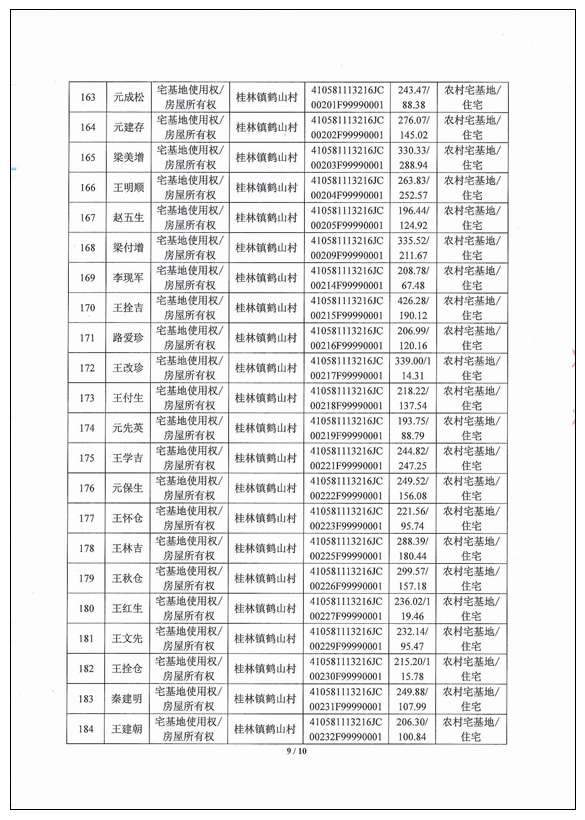 | 163 | 元成松 | 宅基地使用权/房屋所有权 | 桂林镇鹤山村 | 410581113216JC00201F99990001 | 243.47/88.38 | 农村宅基地/住宅 |
|---|---|---|---|---|---|---|
| 164 | 元建存 | 宅基地使用权/房屋所有权 | 桂林镇鹤山村 | 410581113216JC00202F99990001 | 276.07/145.02 | 农村宅基地/住宅 |
| 165 | 梁美增 | 宅基地使用权/房屋所有权 | 桂林镇鹤山村 | 410581113216JC00203F99990001 | 330.33/288.94 | 农村宅基地/住宅 |
| 166 | 王明顺 | 宅基地使用权/房屋所有权 | 桂林镇鹤山村 | 410581113216JC00204F99990001 | 263.83/252.57 | 农村宅基地/住宅 |
| 167 | 赵五生 | 宅基地使用权/房屋所有权 | 桂林镇鹤山村 | 410581113216JC00205F99990001 | 196.44/124.92 | 农村宅基地/住宅 |
| 168 | 梁付增 | 宅基地使用权/房屋所有权 | 桂林镇鹤山村 | 410581113216JC00209F99990001 | 335.52/211.67 | 农村宅基地/住宅 |
| 169 | 李现军 | 宅基地使用权/房屋所有权 | 桂林镇鹤山村 | 410581113216JC00214F99990001 | 208.78/67.48 | 农村宅基地/住宅 |
| 170 | 王拴吉 | 宅基地使用权/房屋所有权 | 桂林镇鹤山村 | 410581113216JC00215F99990001 | 426.28/190.12 | 农村宅基地/住宅 |
| 171 | 路爱珍 | 宅基地使用权/房屋所有权 | 桂林镇鹤山村 | 410581113216JC00216F99990001 | 206.99/120.16 | 农村宅基地/住宅 |
| 172 | 王改珍 | 宅基地使用权/房屋所有权 | 桂林镇鹤山村 | 410581113216JC00217F99990001 | 339.00/114.31 | 农村宅基地/住宅 |
| 173 | 王付生 | 宅基地使用权/房屋所有权 | 桂林镇鹤山村 | 410581113216JC00218F99990001 | 218.22/137.54 | 农村宅基地/住宅 |
| 174 | 元先英 | 宅基地使用权/房屋所有权 | 桂林镇鹤山村 | 410581113216JC00219F99990001 | 193.75/88.79 | 农村宅基地/住宅 |
| 175 | 王学吉 | 宅基地使用权/房屋所有权 | 桂林镇鹤山村 | 410581113216JC00221F99990001 | 244.82/247.25 | 农村宅基地/住宅 |
| 176 | 元保生 | 宅基地使用权/房屋所有权 | 桂林镇鹤山村 | 410581113216JC00222F99990001 | 249.52/156.08 | 农村宅基地/住宅 |
| 177 | 王怀仓 | 宅基地使用权/房屋所有权 | 桂林镇鹤山村 | 410581113216JC00223F99990001 | 221.56/95.74 | 农村宅基地/住宅 |
| 178 | 王林吉 | 宅基地使用权/房屋所有权 | 桂林镇鹤山村 | 410581113216JC00225F99990001 | 288.39/180.44 | 农村宅基地/住宅 |
| 179 | 王秋仓 | 宅基地使用权/房屋所有权 | 桂林镇鹤山村 | 410581113216JC00226F99990001 | 299.57/157.18 | 农村宅基地/住宅 |
| 180 | 王红生 | 宅基地使用权/房屋所有权 | 桂林镇鹤山村 | 410581113216JC00227F99990001 | 236.02/119.46 | 农村宅基地/住宅 |
| 181 | 王文先 | 宅基地使用权/房屋所有权 | 桂林镇鹤山村 | 410581113216JC00229F99990001 | 232.14/95.47 | 农村宅基地/住宅 |
| 182 | 王拴仓 | 宅基地使用权/房屋所有权 | 桂林镇鹤山村 | 410581113216JC00230F99990001 | 215.20/115.78 | 农村宅基地/住宅 |
| 183 | 秦建明 | 宅基地使用权/房屋所有权 | 桂林镇鹤山村 | 410581113216JC00231F99990001 | 249.88/107.99 | 农村宅基地/住宅 |
| 184 | 王建朝 | 宅基地使用权/房屋所有权 | 桂林镇鹤山村 | 410581113216JC00232F99990001 | 206.30/100.84 | 农村宅基地/住宅 |

9 / 10